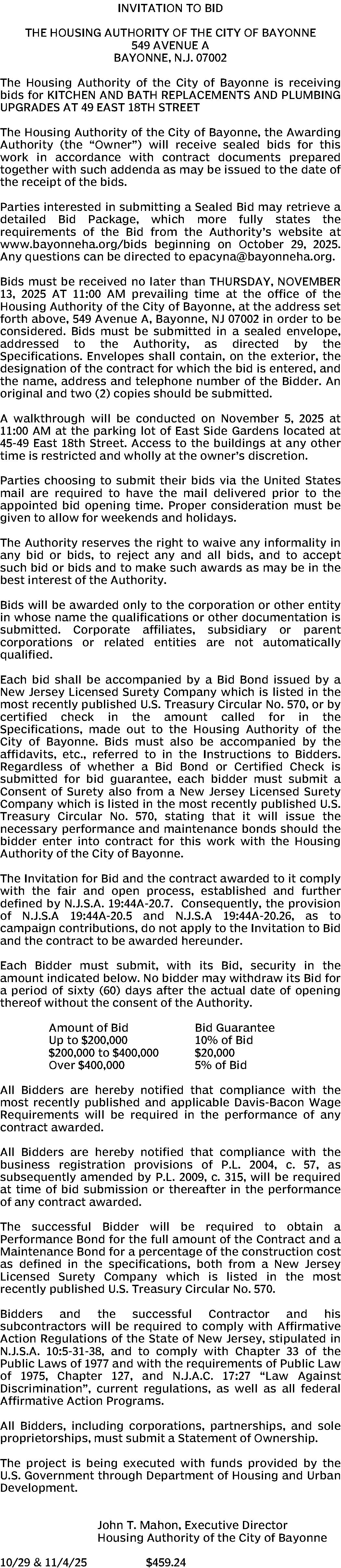 INVITATION TO BID

THE HOUSING AUTHORITY OF THE CITY OF BAYONNE
549 AVENUE A
BAYONNE, N.J. 07002

The Housing Authority of the City of Bayonne is receiving bids for KITCHEN AND BATH REPLACEMENTS AND PLUMBING UPGRADES AT 49 EAST 18TH STREET

The Housing Authority of the City of Bayonne, the Awarding Authority (the "Owner") will receive sealed bids for this work in accordance with contract documents prepared together with such addenda as may be issued to the date of the receipt of the bids.

Parties interested in submitting a Sealed Bid may retrieve a detailed Bid Package, which more fully states the requirements of the Bid from the Authority's website at www.bayonneha.org/bids beginning on October 29, 2025. Any questions can be directed to epacyna@bayonneha.org.

Bids must be received no later than THURSDAY, NOVEMBER 13, 2025 AT 11:00 AM prevailing time at the office of the Housing Authority of the City of Bayonne, at the address set forth above, 549 Avenue A, Bayonne, NJ 07002 in order to be considered. Bids must be submitted in a sealed envelope, addressed to the Authority, as directed by the Specifications. Envelopes shall contain, on the exterior, the designation of the contract for which the bid is entered, and the name, address and telephone number of the Bidder. An original and two (2) copies should be submitted.

A walkthrough will be conducted on November 5, 2025 at 11:00 AM at the parking lot of East Side Gardens located at 45-49 East 18th Street. Access to the buildings at any other time is restricted and wholly at the owner's discretion.

Parties choosing to submit their bids via the United States mail are required to have the mail delivered prior to the appointed bid opening time. Proper consideration must be given to allow for weekends and holidays.

The Authority reserves the right to waive any informality in any bid or bids, to reject any and all bids, and to accept such bid or bids and to make such awards as may be in the best interest of the Authority.

Bids will be awarded only to the corporation or other entity in whose name the qualifications or other documentation is submitted. Corporate affiliates, subsidiary or parent corporations or related entities are not automatically qualified.

Each bid shall be accompanied by a Bid Bond issued by a New Jersey Licensed Surety Company which is listed in the most recently published U.S. Treasury Circular No. 570, or by certified check in the amount called for in the Specifications, made out to the Housing Authority of the City of Bayonne. Bids must also be accompanied by the affidavits, etc., referred to in the Instructions to Bidders. Regardless of whether a Bid Bond or Certified Check is submitted for bid guarantee, each bidder must submit a Consent of Surety also from a New Jersey Licensed Surety Company which is listed in the most recently published U.S. Treasury Circular No. 570, stating that it will issue the necessary performance and maintenance bonds should the bidder enter into contract for this work with the Housing Authority of the City of Bayonne.

The Invitation for Bid and the contract awarded to it comply with the fair and open process, established and further defined by N.J.S.A. 19:44A-20.7. Consequently, the provision of N.J.S.A 19:44A-20.5 and N.J.S.A 19:44A-20.26, as to campaign contributions, do not apply to the Invitation to Bid and the contract to be awarded hereunder.

Each Bidder must submit, with its Bid, security in the amount indicated below. No bidder may withdraw its Bid for a period of sixty (60) days after the actual date of opening thereof without the consent of the Authority.

| Amount of Bid | Bid Guarantee |
|---|---|
| Up to $200,000 | 10% of Bid |
| $200,000 to $400,000 | $20,000 |
| Over $400,000 | 5% of Bid |

All Bidders are hereby notified that compliance with the most recently published and applicable Davis-Bacon Wage Requirements will be required in the performance of any contract awarded.

All Bidders are hereby notified that compliance with the business registration provisions of P.L. 2004, c. 57, as subsequently amended by P.L. 2009, c. 315, will be required at time of bid submission or thereafter in the performance of any contract awarded.

The successful Bidder will be required to obtain a Performance Bond for the full amount of the Contract and a Maintenance Bond for a percentage of the construction cost as defined in the specifications, both from a New Jersey Licensed Surety Company which is listed in the most recently published U.S. Treasury Circular No. 570.

Bidders and the successful Contractor and his subcontractors will be required to comply with Affirmative Action Regulations of the State of New Jersey, stipulated in N.J.S.A. 10:5-31-38, and to comply with Chapter 33 of the Public Laws of 1977 and with the requirements of Public Law of 1975, Chapter 127, and N.J.A.C. 17:27 "Law Against Discrimination", current regulations, as well as all federal Affirmative Action Programs.

All Bidders, including corporations, partnerships, and sole proprietorships, must submit a Statement of Ownership.

The project is being executed with funds provided by the U.S. Government through Department of Housing and Urban Development.

John T. Mahon, Executive Director
Housing Authority of the City of Bayonne

10/29 & 11/4/25 $459.24